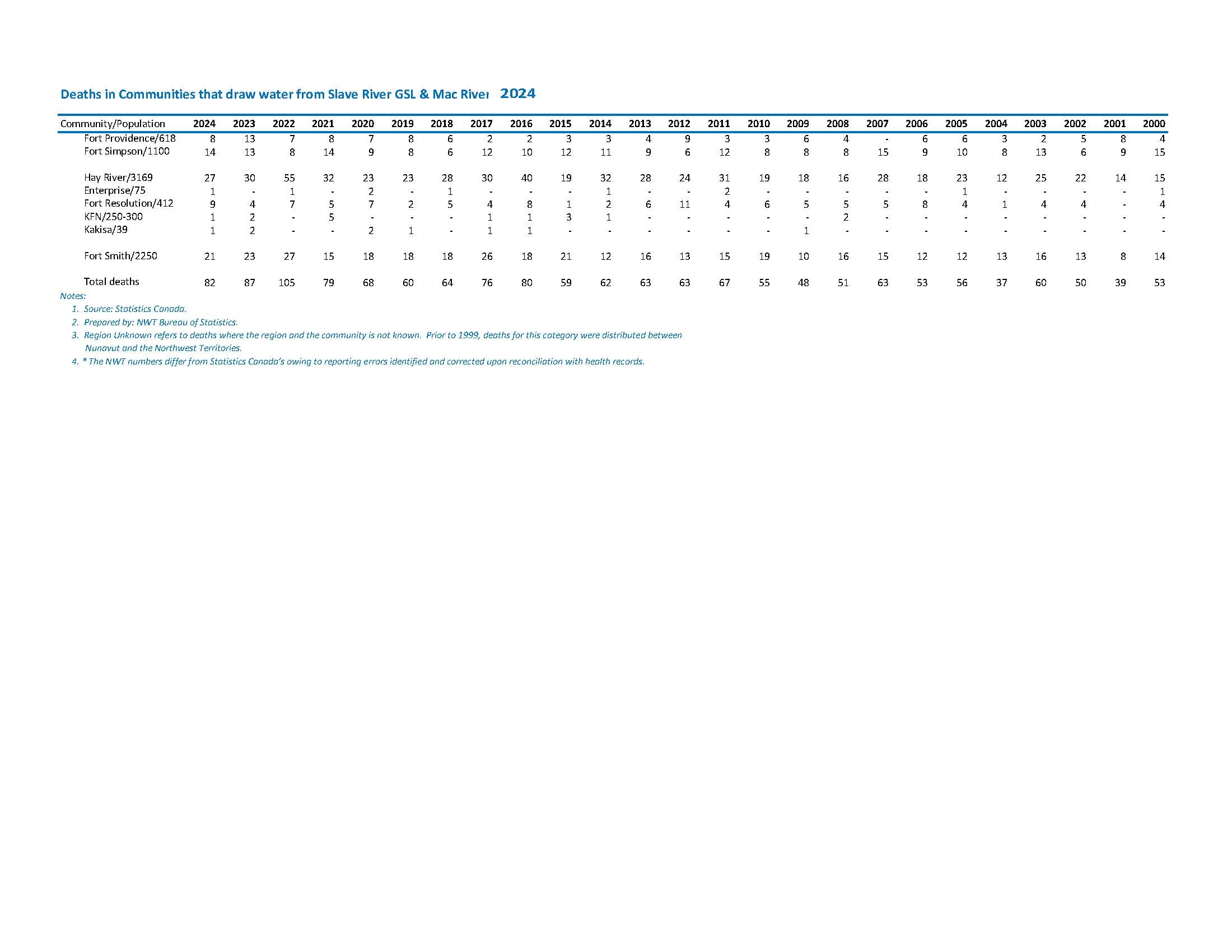 Deaths in Communities that draw water from Slave River GSL & Mac River 2024

| Community/Population | 2024 | 2023 | 2022 | 2021 | 2020 | 2019 | 2018 | 2017 | 2016 | 2015 | 2014 | 2013 | 2012 | 2011 | 2010 | 2009 | 2008 | 2007 | 2006 | 2005 | 2004 | 2003 | 2002 | 2001 | 2000 |
|---|---|---|---|---|---|---|---|---|---|---|---|---|---|---|---|---|---|---|---|---|---|---|---|---|---|
| Fort Providence/618 | 8 | 13 | 7 | 8 | 7 | 8 | 6 | 2 | 2 | 3 | 3 | 4 | 9 | 3 | 3 | 6 | 4 | - | 6 | 6 | 3 | 2 | 5 | 8 | 4 |
| Fort Simpson/1100 | 14 | 13 | 8 | 14 | 9 | 8 | 6 | 12 | 10 | 12 | 11 | 9 | 6 | 12 | 8 | 8 | 8 | 15 | 9 | 10 | 8 | 13 | 6 | 9 | 15 |
| Hay River/3169 | 27 | 30 | 55 | 32 | 23 | 23 | 28 | 30 | 40 | 19 | 32 | 28 | 24 | 31 | 19 | 18 | 16 | 28 | 18 | 23 | 12 | 25 | 22 | 14 | 15 |
| Enterprise/75 | 1 | - | 1 | - | 2 | - | 1 | - | - | - | 1 | - | - | 2 | - | - | - | - | - | 1 | - | - | - | - | 1 |
| Fort Resolution/412 | 9 | 4 | 7 | 5 | 7 | 2 | 5 | 4 | 8 | 1 | 2 | 6 | 11 | 4 | 6 | 5 | 5 | 5 | 8 | 4 | 1 | 4 | 4 | - | 4 |
| KFN/250-300 | 1 | 2 | - | 5 | - | - | - | 1 | 1 | 3 | 1 | - | - | - | - | - | 2 | - | - | - | - | - | - | - | - |
| Kakisa/39 | 1 | 2 | - | - | 2 | 1 | - | 1 | 1 | - | - | - | - | - | - | 1 | - | - | - | - | - | - | - | - | - |
| Fort Smith/2250 | 21 | 23 | 27 | 15 | 18 | 18 | 18 | 26 | 18 | 21 | 12 | 16 | 13 | 15 | 19 | 10 | 16 | 15 | 12 | 12 | 13 | 16 | 13 | 8 | 14 |
| Total deaths | 82 | 87 | 105 | 79 | 68 | 60 | 64 | 76 | 80 | 59 | 62 | 63 | 63 | 67 | 55 | 48 | 51 | 63 | 53 | 56 | 37 | 60 | 50 | 39 | 53 |

Notes:
1. Source: Statistics Canada.
2. Prepared by: NWT Bureau of Statistics.
3. Region Unknown refers to deaths where the region and the community is not known. Prior to 1999, deaths for this category were distributed between Nunavut and the Northwest Territories.
4. * The NWT numbers differ from Statistics Canada's owing to reporting errors identified and corrected upon reconciliation with health records.